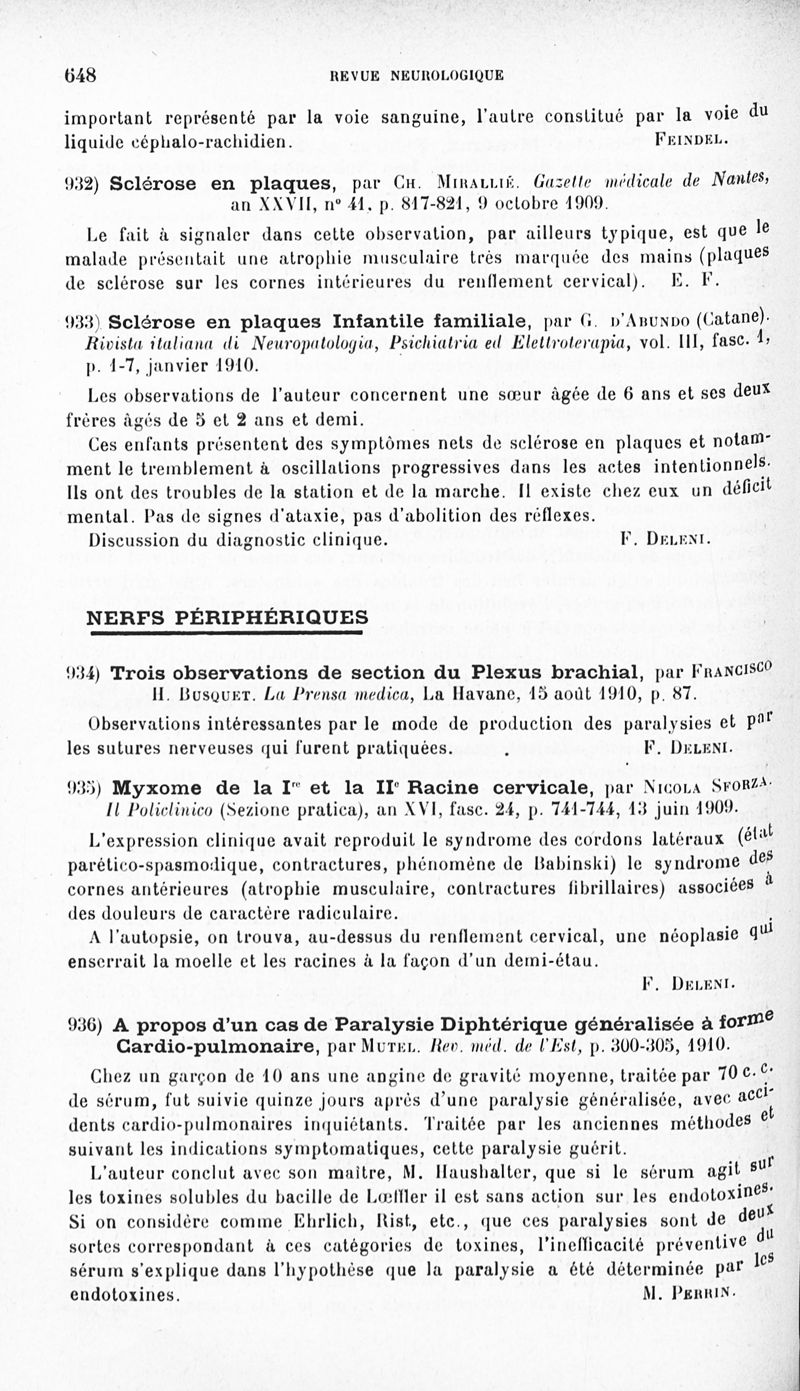 648 REVUE NEUROLOGIQUE

important représenté par la voie sanguine, l'autre constitué par la voie du liquide céphalo-rachidien. FEINDEL.

932) Sclérose en plaques, par CH. MIRALLIÉ. Gazette médicale de Nantes, an XXVII, n° 41, p. 817-821, 9 octobre 1909.

Le fait à signaler dans cette observation, par ailleurs typique, est que le malade présentait une atrophie musculaire très marquée des mains (plaques de sclérose sur les cornes intérieures du renflement cervical). E. F.

933) Sclérose en plaques Infantile familiale, par G. D'ABUNDO (Catane). Rivista italiana di Neuropatologia, Psichiatria ed Elettroterapia, vol. III, fasc. 1, p. 1-7, janvier 1910.

Les observations de l'auteur concernent une sœur âgée de 6 ans et ses deux frères âgés de 5 et 2 ans et demi.

Ces enfants présentent des symptômes nets de sclérose en plaques et notamment le tremblement à oscillations progressives dans les actes intentionnels. Ils ont des troubles de la station et de la marche. Il existe chez eux un déficit mental. Pas de signes d'ataxie, pas d'abolition des réflexes.

Discussion du diagnostic clinique. F. DELENI.

NERFS PÉRIPHÉRIQUES

934) Trois observations de section du Plexus brachial, par FRANCISCO H. BUSQUET. La Prensa medica, La Havane, 15 août 1910, p. 87.

Observations intéressantes par le mode de production des paralysies et par les sutures nerveuses qui furent pratiquées. . F. DELENI.

935) Myxome de la Ire et la IIe Racine cervicale, par NICOLA SFORZA. Il Policlinico (Sezione pratica), an XVI, fasc. 24, p. 741-744, 13 juin 1909.

L'expression clinique avait reproduit le syndrome des cordons latéraux (état parético-spasmodique, contractures, phénomène de Babinski) le syndrome des cornes antérieures (atrophie musculaire, contractures fibrillaires) associées à des douleurs de caractère radiculaire.

A l'autopsie, on trouva, au-dessus du renflement cervical, une néoplasie qui enserrait la moelle et les racines à la façon d'un demi-étau.

F. DELENI.

936) A propos d'un cas de Paralysie Diphtérique généralisée à forme Cardio-pulmonaire, par MUTEL. Rev. méd. de l'Est, p. 300-305, 1910.

Chez un garçon de 10 ans une angine de gravité moyenne, traitée par 70 c. c. de sérum, fut suivie quinze jours après d'une paralysie généralisée, avec accidents cardio-pulmonaires inquiétants. Traitée par les anciennes méthodes et suivant les indications symptomatiques, cette paralysie guérit.

L'auteur conclut avec son maître, M. Haushalter, que si le sérum agit sur les toxines solubles du bacille de Lœffler il est sans action sur les endotoxines. Si on considère comme Ehrlich, Rist, etc., que ces paralysies sont de deux sortes correspondant à ces catégories de toxines, l'inefficacité préventive du sérum s'explique dans l'hypothèse que la paralysie a été déterminée par les endotoxines. M. PERRIN.